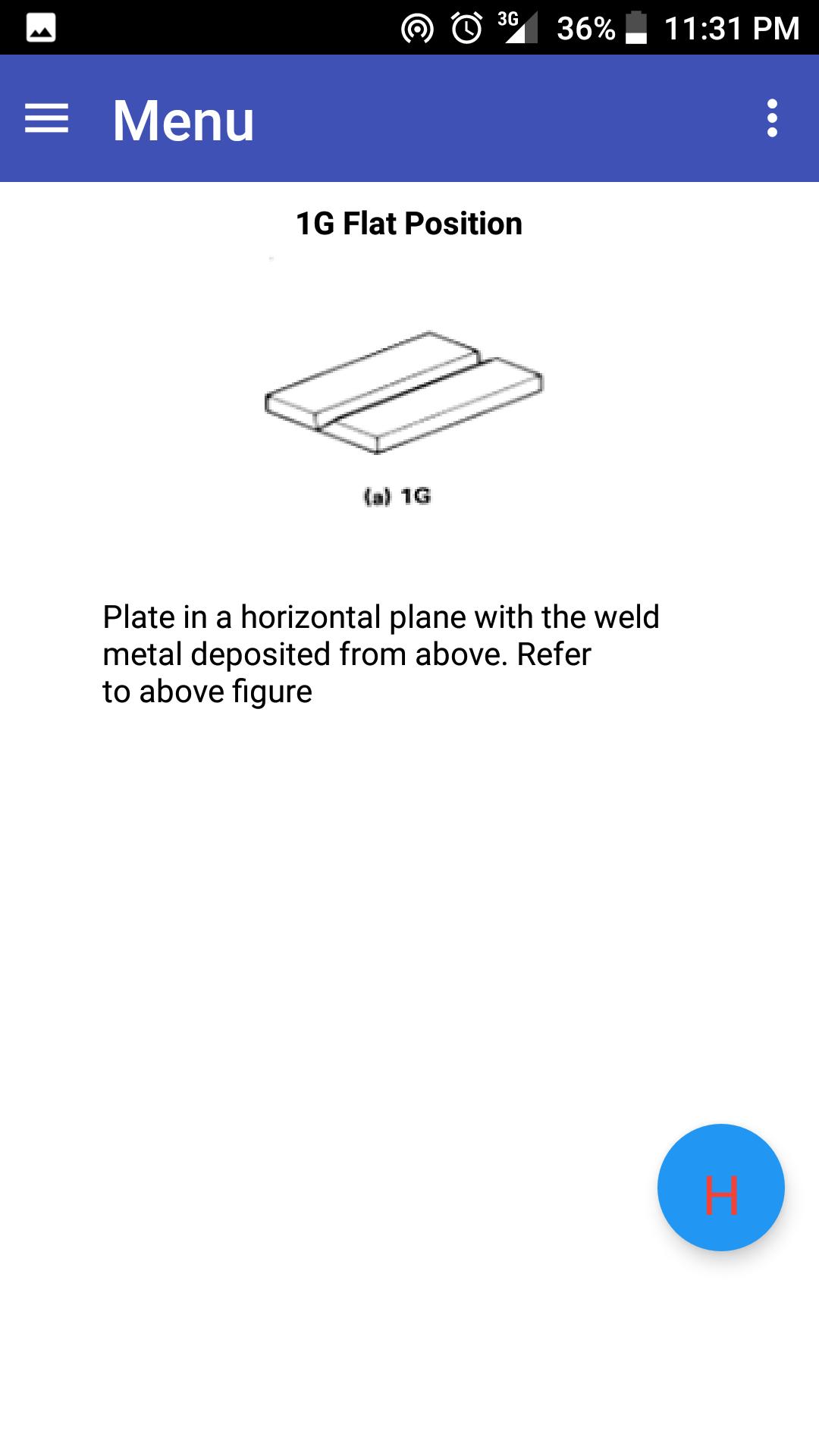 3G 36% 11:31 PM

Menu

1G Flat Position

(a) 1G

Plate in a horizontal plane with the weld metal deposited from above. Refer to above figure

H